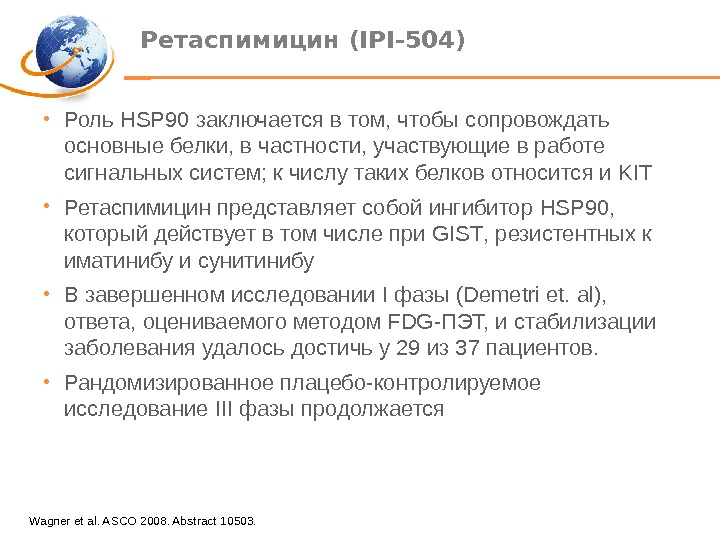 Ретаспимицин (IPI-504)

• Роль HSP90 заключается в том, чтобы сопровождать основные белки, в частности, участвующие в работе сигнальных систем; к числу таких белков относится и KIT

• Ретаспимицин представляет собой ингибитор HSP90, который действует в том числе при GIST, резистентных к иматинибу и сунитинибу

• В завершенном исследовании I фазы (Demetri et. al), ответа, оцениваемого методом FDG-ПЭТ, и стабилизации заболевания удалось достичь у 29 из 37 пациентов.

• Рандомизированное плацебо-контролируемое исследование III фазы продолжается

Wagner et al. ASCO 2008. Abstract 10503.